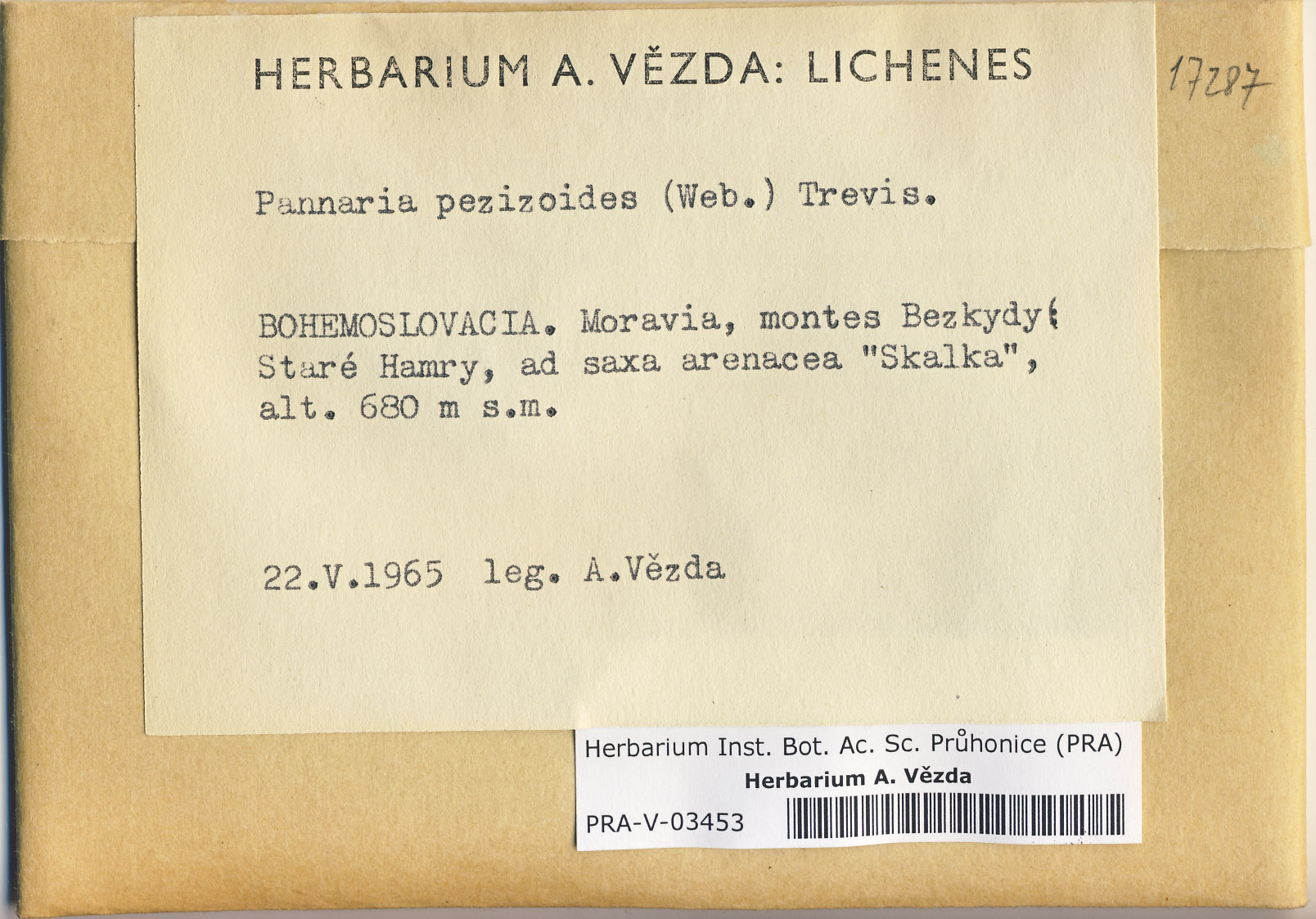 HERBARIUM A. VĚZDA: LICHENES

17287

Pannaria pezizoides (Web.) Trevis.

BOHEMOSLOVACIA. Moravia, montes Bezkydy: Staré Hamry, ad saxa arenacea "Skalka", alt. 680 m s.m.

22.V.1965 leg. A.Vězda

Herbarium Inst. Bot. Ac. Sc. Průhonice (PRA)
Herbarium A. Vězda
PRA-V-03453